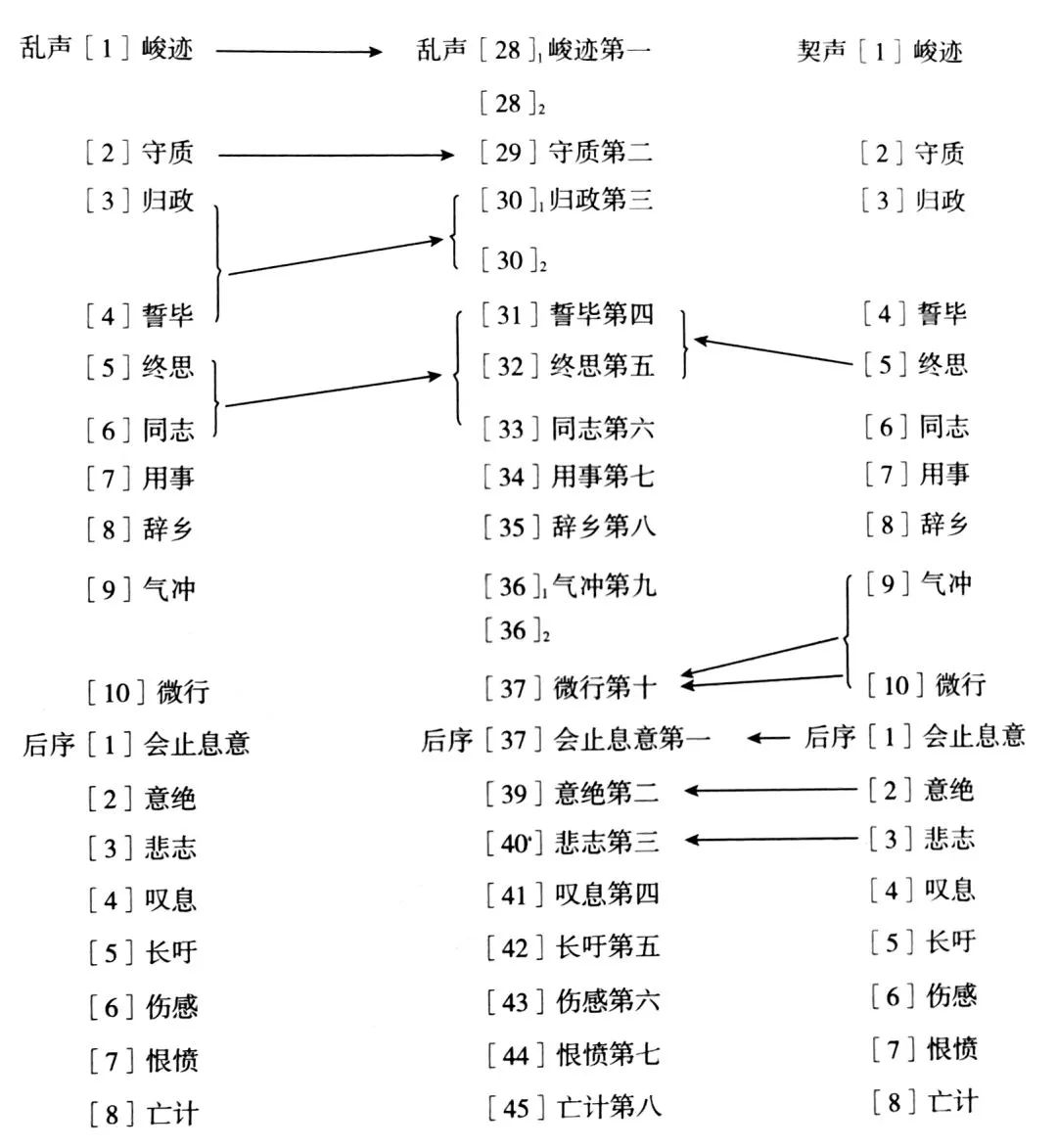 乱声［1］峻迹

［2］守质

［3］归政

［4］誓毕

［5］终思

［6］同志

［7］用事

［8］辞乡

［9］气冲

［10］微行

后序［1］会止息意

［2］意绝

［3］悲志

［4］叹息

［5］长吁

［6］伤感

［7］恨愤

［8］亡计

乱声［28］$_1$峻迹第一

［28］$_2$

［29］守质第二

［30］$_1$归政第三

［30］$_2$

［31］誓毕第四

［32］终思第五

［33］同志第六

［34］用事第七

［35］辞乡第八

［36］$_1$气冲第九

［36］$_2$

［37］微行第十

后序［37］会止息意第一

［39］意绝第二

［40］悲志第三

［41］叹息第四

［42］长吁第五

［43］伤感第六

［44］恨愤第七

［45］亡计第八

契声［1］峻迹

［2］守质

［3］归政

［4］誓毕

［5］终思

［6］同志

［7］用事

［8］辞乡

［9］气冲

［10］微行

后序［1］会止息意

［2］意绝

［3］悲志

［4］叹息

［5］长吁

［6］伤感

［7］恨愤

［8］亡计